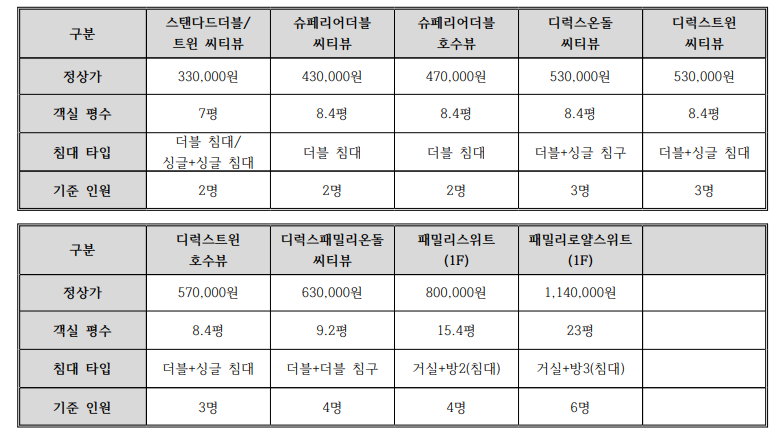 | 구분 | 스탠다드더블/ 트윈 씨티뷰 | 슈페리어더블 씨티뷰 | 슈페리어더블 호수뷰 | 디럭스온돌 씨티뷰 | 디럭스트윈 씨티뷰 |
|---|---|---|---|---|---|
| 정상가 | 330,000원 | 430,000원 | 470,000원 | 530,000원 | 530,000원 |
| 객실 평수 | 7평 | 8.4평 | 8.4평 | 8.4평 | 8.4평 |
| 침대 타입 | 더블 침대/ 싱글+싱글 침대 | 더블 침대 | 더블 침대 | 더블+싱글 침구 | 더블+싱글 침대 |
| 기준 인원 | 2명 | 2명 | 2명 | 3명 | 3명 |

| 구분 | 디럭스트윈 호수뷰 | 디럭스패밀리온돌 씨티뷰 | 패밀리스위트 (1F) | 패밀리로얄스위트 (1F) | |
|---|---|---|---|---|---|
| 정상가 | 570,000원 | 630,000원 | 800,000원 | 1,140,000원 | |
| 객실 평수 | 8.4평 | 9.2평 | 15.4평 | 23평 | |
| 침대 타입 | 더블+싱글 침대 | 더블+더블 침구 | 거실+방2(침대) | 거실+방3(침대) | |
| 기준 인원 | 3명 | 4명 | 4명 | 6명 | |